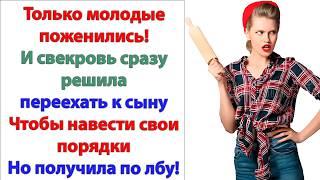 Только молодые поженились!
И свекровь сразу решила
переехать к сыну
Чтобы навести свои порядки
Но получила по лбу!